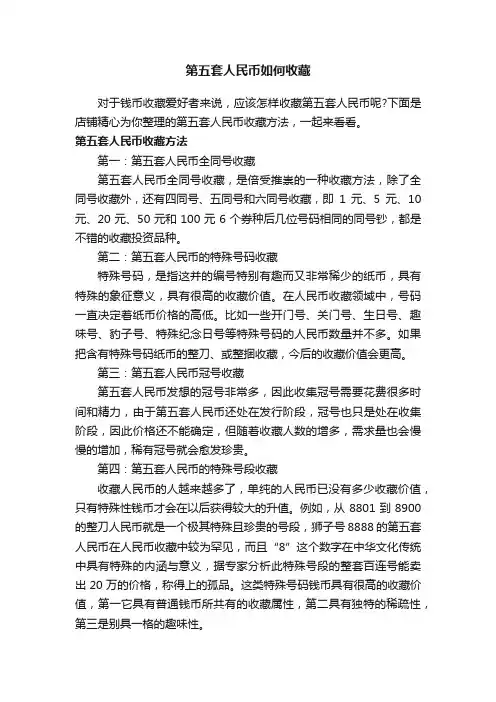 第五套人民币如何收藏

对于钱币收藏爱好者来说，应该怎样收藏第五套人民币呢?下面是店铺精心为你整理的第五套人民币收藏方法，一起来看看。

第五套人民币收藏方法

第一：第五套人民币全同号收藏

第五套人民币全同号收藏，是倍受推崇的一种收藏方法，除了全同号收藏外，还有四同号、五同号和六同号收藏，即 1 元、5 元、10 元、20 元、50 元和 100 元 6 个券种后几位号码相同的同号钞，都是不错的收藏投资品种。

第二：第五套人民币的特殊号码收藏

特殊号码，是指这并的编号特别有趣而又非常稀少的纸币，具有特殊的象征意义，具有很高的收藏价值。在人民币收藏领域中，号码一直决定着纸币价格的高低。比如一些开门号、关门号、生日号、趣味号、豹子号、特殊纪念日号等特殊号码的人民币数量并不多。如果把含有特殊号码纸币的整刀、或整捆收藏，今后的收藏价值会更高。

第三：第五套人民币冠号收藏

第五套人民币发想的冠号非常多，因此收集冠号需要花费很多时间和精力，由于第五套人民币还处在发行阶段，冠号也只是处在收集阶段，因此价格还不能确定，但随着收藏人数的增多，需求量也会慢慢的增加，稀有冠号就会愈发珍贵。

第四：第五套人民币的特殊号段收藏

收藏人民币的人越来越多了，单纯的人民币已没有多少收藏价值，只有特殊性钱币才会在以后获得较大的升值。例如，从 8801 到 8900 的整刀人民币就是一个极其特殊且珍贵的号段，狮子号 8888 的第五套人民币在人民币收藏中较为罕见，而且“8”这个数字在中华文化传统中具有特殊的内涵与意义，据专家分析此特殊号段的整套百连号能卖出 20 万的价格，称得上的孤品。这类特殊号码钱币具有很高的收藏价值，第一它具有普通钱币所共有的收藏属性，第二具有独特的稀疏性，第三是别具一格的趣味性。